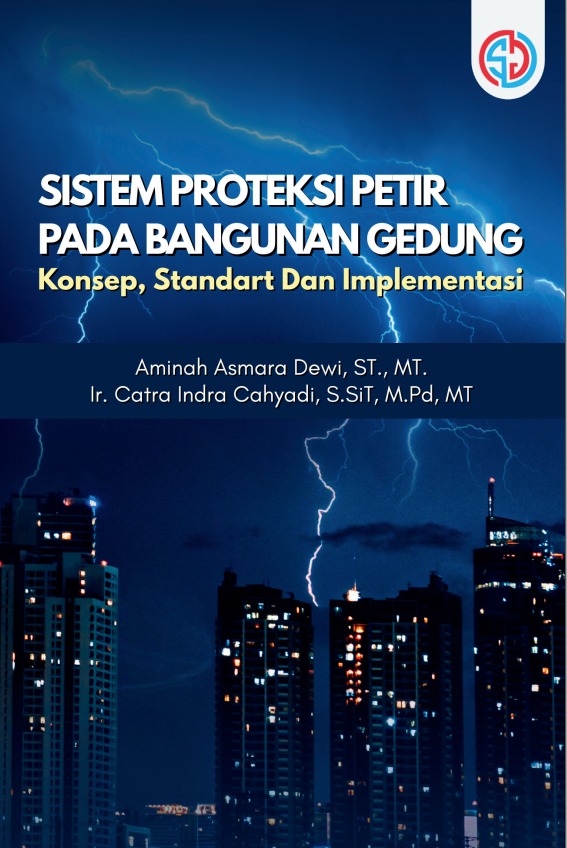 SISTEM PROTEKSI PETIR
PADA BANGUNAN GEDUNG
Konsep, Standart Dan Implementasi

Aminah Asmara Dewi, ST., MT.
Ir. Catra Indra Cahyadi, S.SiT, M.Pd, MT